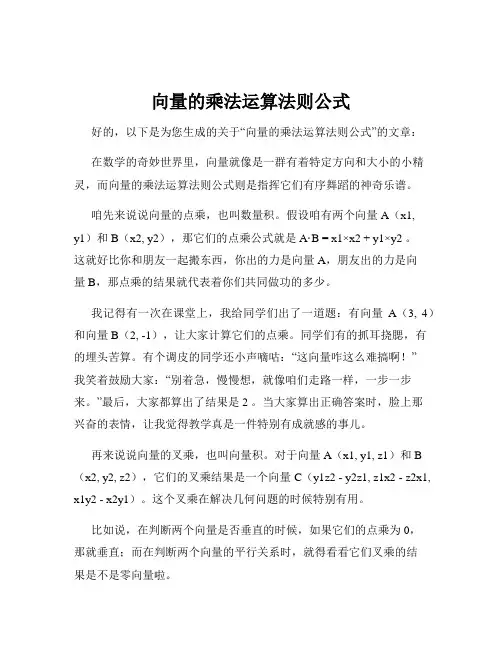 向量的乘法运算法则公式

好的，以下是为您生成的关于“向量的乘法运算法则公式”的文章：

在数学的奇妙世界里，向量就像是一群有着特定方向和大小的小精灵，而向量的乘法运算法则公式则是指挥它们有序舞蹈的神奇乐谱。

咱先来说说向量的点乘，也叫数量积。假设咱有两个向量 A（x1, y1）和 B（x2, y2），那它们的点乘公式就是 A·B = x1×x2 + y1×y2 。这就好比你和朋友一起搬东西，你出的力是向量 A，朋友出的力是向量 B，那点乘的结果就代表着你们共同做功的多少。

我记得有一次在课堂上，我给同学们出了一道题：有向量 A（3, 4）和向量 B（2, -1），让大家计算它们的点乘。同学们有的抓耳挠腮，有的埋头苦算。有个调皮的同学还小声嘀咕：“这向量咋这么难搞啊！”我笑着鼓励大家：“别着急，慢慢想，就像咱们走路一样，一步一步来。”最后，大家都算出了结果是 2 。当大家算出正确答案时，脸上那兴奋的表情，让我觉得教学真是一件特别有成就感的事儿。

再来说说向量的叉乘，也叫向量积。对于向量 A（x1, y1, z1）和 B（x2, y2, z2），它们的叉乘结果是一个向量 C（y1z2 - y2z1, z1x2 - z2x1, x1y2 - x2y1）。这个叉乘在解决几何问题的时候特别有用。

比如说，在判断两个向量是否垂直的时候，如果它们的点乘为 0，那就垂直；而在判断两个向量的平行关系时，就得看看它们叉乘的结果是不是零向量啦。